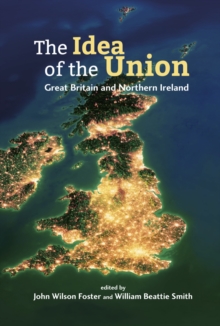 The Idea of the Union

Great Britain and Northern Ireland

edited by
John Wilson Foster and William Beattie Smith